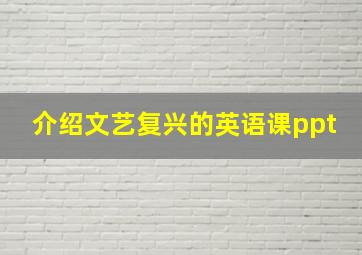 介绍文艺复兴的英语课ppt